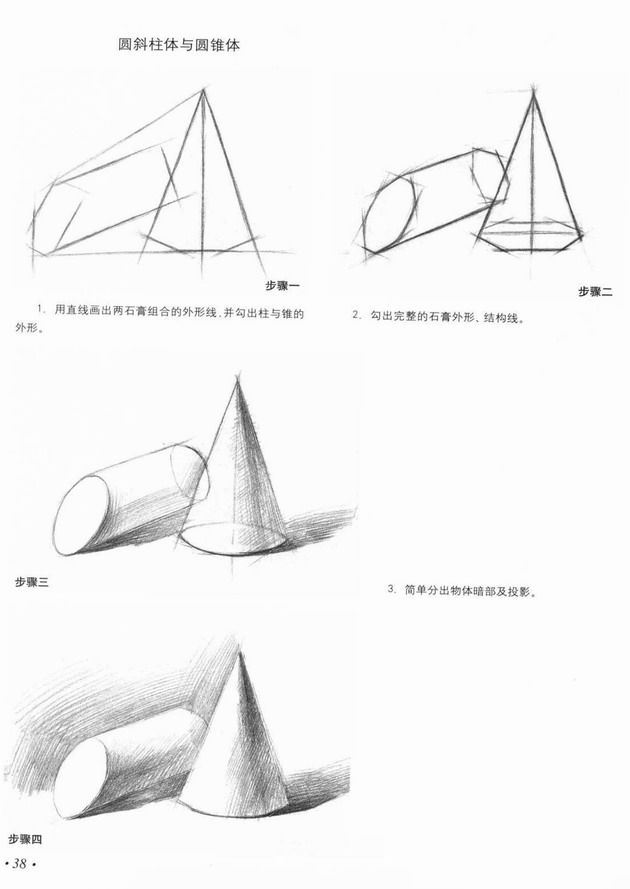 圆斜柱体与圆锥体

步骤一

1. 用直线画出两石膏组合的外形线，并勾出柱与锥的外形。

步骤二

2. 勾出完整的石膏外形、结构线。

步骤三

3. 简单分出物体暗部及投影。

步骤四

• 38 •